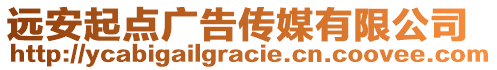 远安起点广告传媒有限公司
http://ycabigailgracie.cn.coovee.com